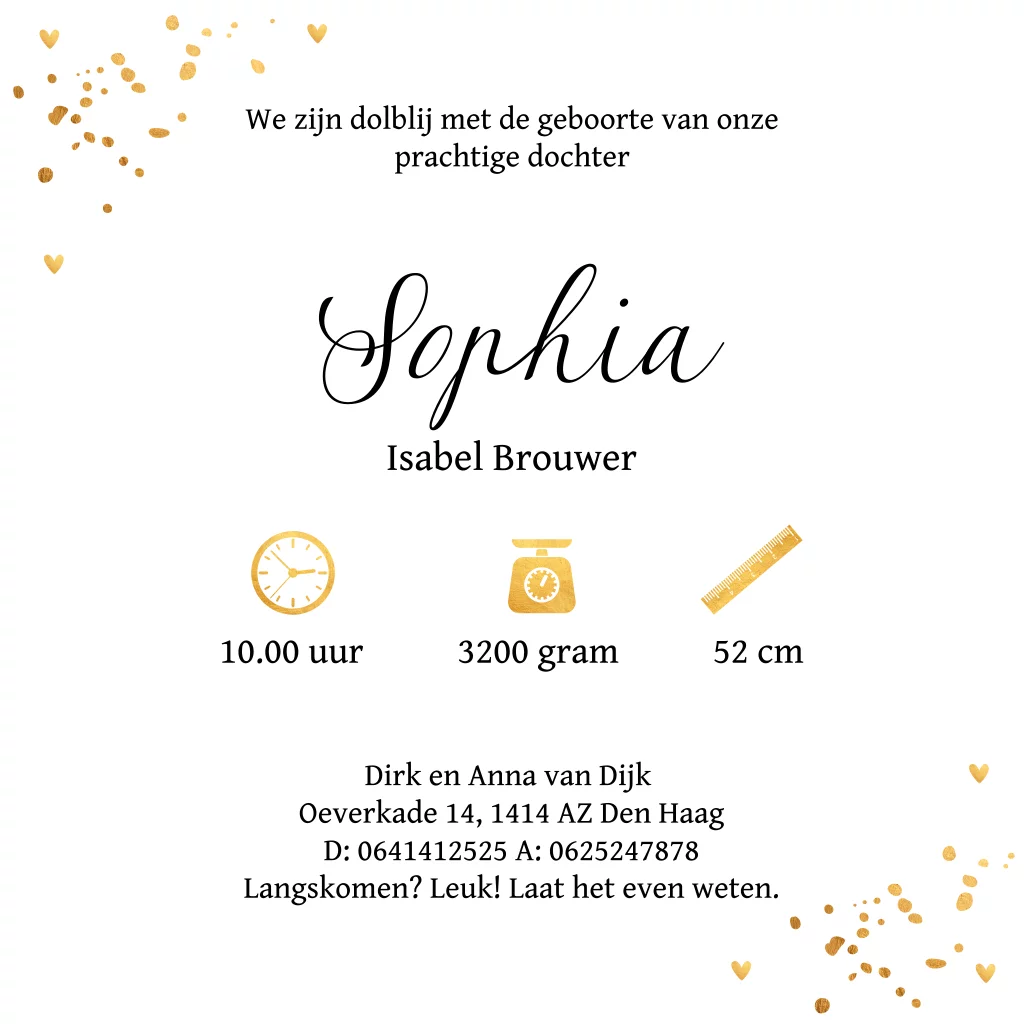 We zijn dolblij met de geboorte van onze prachtige dochter

Sophia

Isabel Brouwer

10.00 uur

3200 gram

52 cm

Dirk en Anna van Dijk
Oeverkade 14, 1414 AZ Den Haag
D: 0641412525 A: 0625247878
Langskomen? Leuk! Laat het even weten.